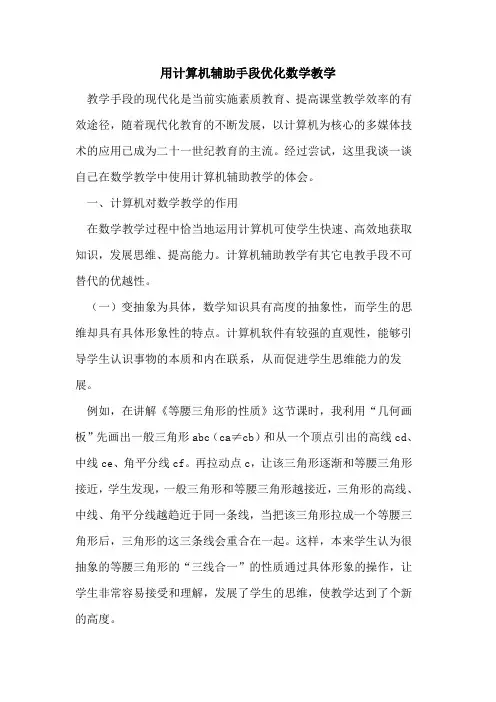 用计算机辅助手段优化数学教学

教学手段的现代化是当前实施素质教育、提高课堂教学效率的有效途径，随着现代化教育的不断发展，以计算机为核心的多媒体技术的应用已成为二十一世纪教育的主流。经过尝试，这里我谈一谈自己在数学教学中使用计算机辅助教学的体会。

一、计算机对数学教学的作用

在数学教学过程中恰当地运用计算机可使学生快速、高效地获取知识，发展思维、提高能力。计算机辅助教学有其它电教手段不可替代的优越性。

（一）变抽象为具体，数学知识具有高度的抽象性，而学生的思维却具有具体形象性的特点。计算机软件有较强的直观性，能够引导学生认识事物的本质和内在联系，从而促进学生思维能力的发展。

例如，在讲解《等腰三角形的性质》这节课时，我利用“几何画板”先画出一般三角形 abc（ca≠cb）和从一个顶点引出的高线 cd、中线 ce、角平分线 cf。再拉动点 c，让该三角形逐渐和等腰三角形接近，学生发现，一般三角形和等腰三角形越接近，三角形的高线、中线、角平分线越趋近于同一条线，当把该三角形拉成一个等腰三角形后，三角形的这三条线会重合在一起。这样，本来学生认为很抽象的等腰三角形的“三线合一”的性质通过具体形象的操作，让学生非常容易接受和理解，发展了学生的思维，使教学达到了个新的高度。